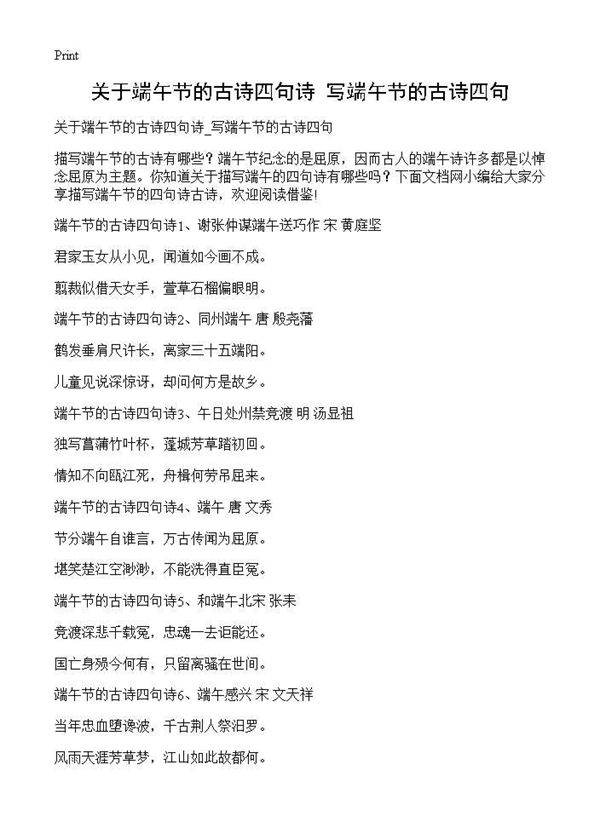 Print

关于端午节的古诗四句诗 写端午节的古诗四句

关于端午节的古诗四句诗_写端午节的古诗四句

描写端午节的古诗有哪些？端午节纪念的是屈原，因而古人的端午诗许多都是以悼念屈原为主题。你知道关于描写端午的四句诗有哪些吗？下面文档网小编给大家分享描写端午节的四句诗古诗，欢迎阅读借鉴!

端午节的古诗四句诗1、谢张仲谋端午送巧作 宋 黄庭坚

君家玉女从小见，闻道如今画不成。

翦裁似借天女手，萱草石榴偏眼明。

端午节的古诗四句诗2、同州端午 唐 殷尧藩

鹤发垂肩尺许长，离家三十五端阳。

儿童见说深惊讶，却问何方是故乡。

端午节的古诗四句诗3、午日处州禁竞渡 明 汤显祖

独写菖蒲竹叶杯，蓬城芳草踏初回。

情知不向瓯江死，舟楫何劳吊屈来。

端午节的古诗四句诗4、端午 唐 文秀

节分端午自谁言，万古传闻为屈原。

堪笑楚江空渺渺，不能洗得直臣冤。

端午节的古诗四句诗5、和端午北宋 张耒

竞渡深悲千载冤，忠魂一去讵能还。

国亡身殒今何有，只留离骚在世间。

端午节的古诗四句诗6、端午感兴 宋 文天祥

当年忠血堕谗波，千古荆人祭汨罗。

风雨天涯芳草梦，江山如此故都何。